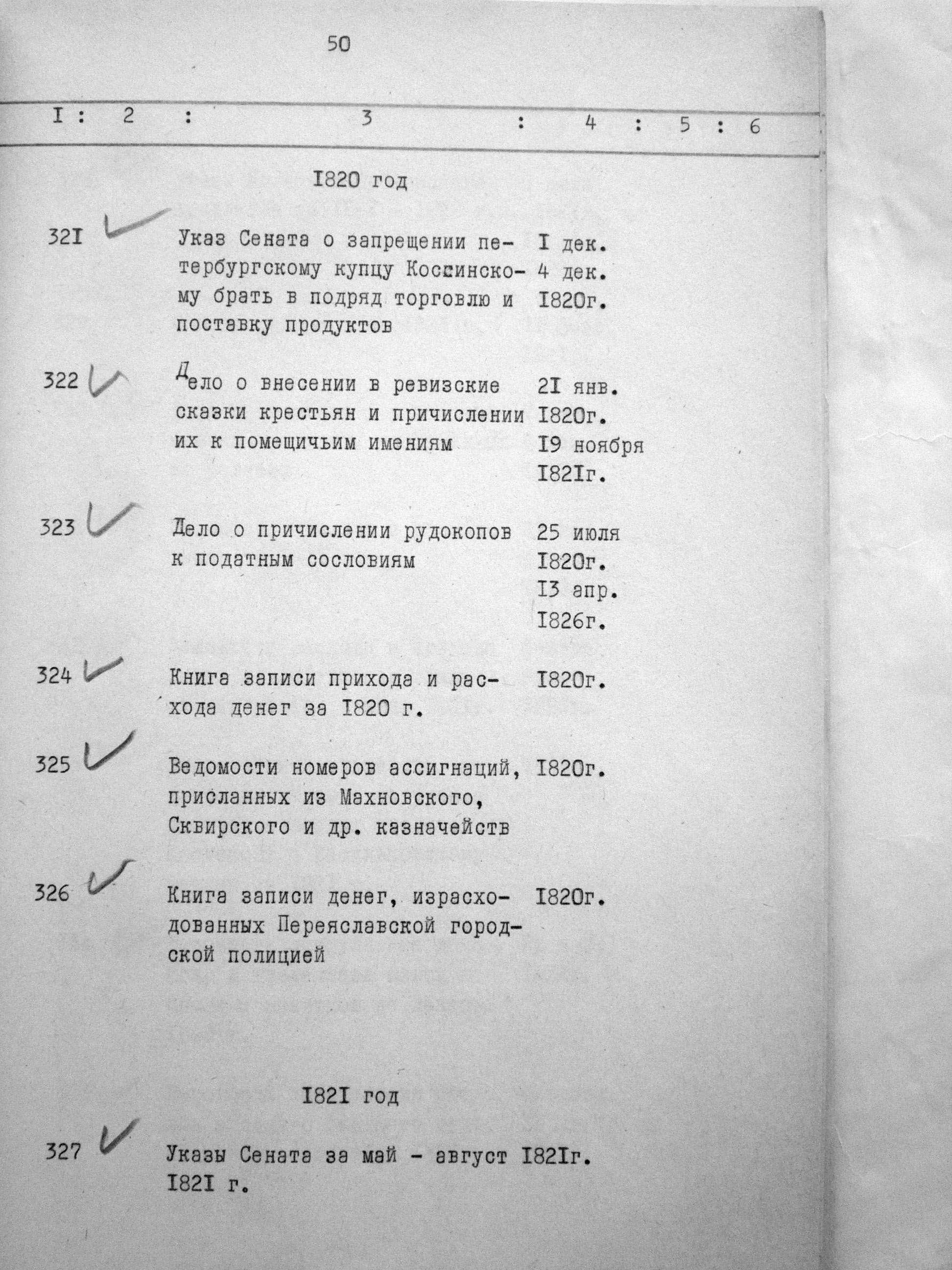 50

I : 2 : 3 : 4 : 5 : 6

I820 год

32I Указ Сената о запрещении петербургскому купцу Коссинскому брать в подряд торговлю и поставку продуктов I дек. 4 дек. I820г.

322 Дело о внесении в ревизские сказки крестьян и причислении их к помещичьим имениям 2I янв. I820г. I9 ноября I82Iг.

323 Дело о причислении рудокопов к податным сословиям 25 июля I820г. I3 апр. I826г.

324 Книга записи прихода и расхода денег за I820 г. I820г.

325 Ведомости номеров ассигнаций, присланных из Махновского, Сквирского и др. казначейств I820г.

326 Книга записи денег, израсходованных Переяславской городской полицией I820г.

I82I год

327 Указы Сената за май - август I82Iг. I82I г.